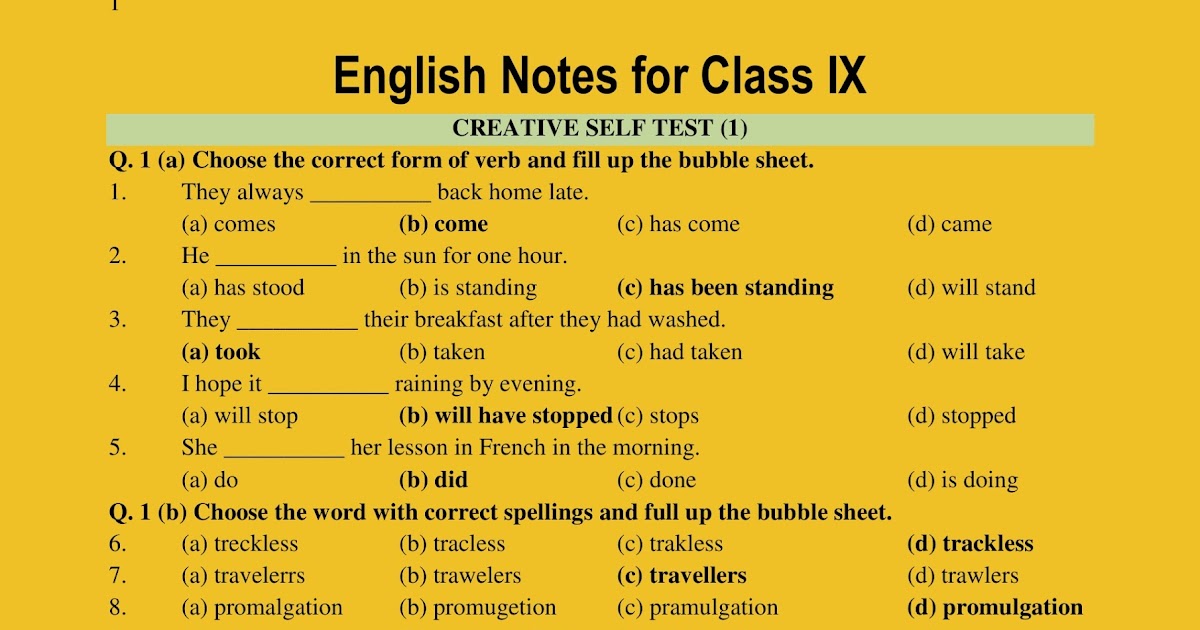 English Notes for Class IX

CREATIVE SELF TEST (1)

Q. 1 (a) Choose the correct form of verb and fill up the bubble sheet.

1. They always __________ back home late.
(a) comes (b) come (c) has come (d) came

2. He __________ in the sun for one hour.
(a) has stood (b) is standing (c) has been standing (d) will stand

3. They __________ their breakfast after they had washed.
(a) took (b) taken (c) had taken (d) will take

4. I hope it __________ raining by evening.
(a) will stop (b) will have stopped (c) stops (d) stopped

5. She __________ her lesson in French in the morning.
(a) do (b) did (c) done (d) is doing

Q. 1 (b) Choose the word with correct spellings and full up the bubble sheet.

6. (a) treckless (b) tracless (c) trakless (d) trackless

7. (a) travelerrs (b) trawelers (c) travellers (d) trawlers

8. (a) promalgation (b) promugetion (c) pramulgation (d) promulgation